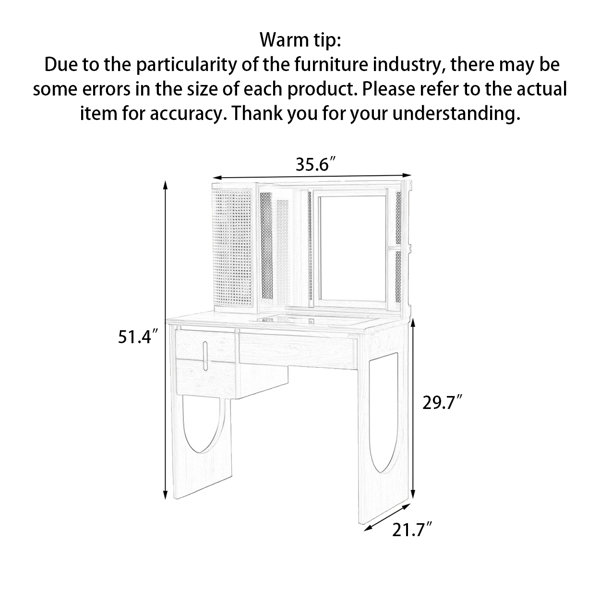 Warm tip:
Due to the particularity of the furniture industry, there may be some errors in the size of each product. Please refer to the actual item for accuracy. Thank you for your understanding.

35.6″

51.4″

29.7″

21.7″